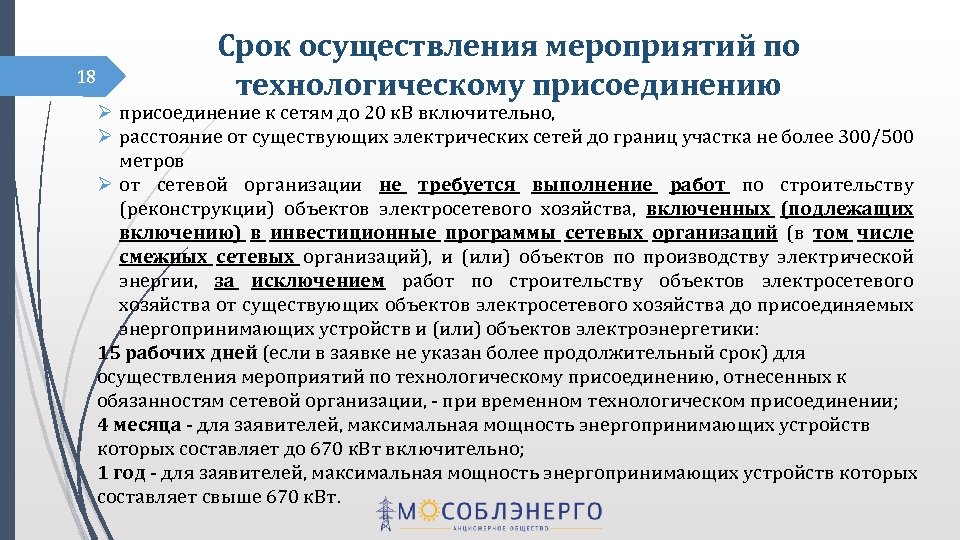 18

Срок осуществления мероприятий по технологическому присоединению

➢ присоединение к сетям до 20 кВ включительно,
➢ расстояние от существующих электрических сетей до границ участка не более 300/500 метров
➢ от сетевой организации не требуется выполнение работ по строительству (реконструкции) объектов электросетевого хозяйства, включенных (подлежащих включению) в инвестиционные программы сетевых организаций (в том числе смежных сетевых организаций), и (или) объектов по производству электрической энергии, за исключением работ по строительству объектов электросетевого хозяйства от существующих объектов электросетевого хозяйства до присоединяемых энергопринимающих устройств и (или) объектов электроэнергетики:

15 рабочих дней (если в заявке не указан более продолжительный срок) для осуществления мероприятий по технологическому присоединению, отнесенных к обязанностям сетевой организации, - при временном технологическом присоединении;
4 месяца - для заявителей, максимальная мощность энергопринимающих устройств которых составляет до 670 кВт включительно;
1 год - для заявителей, максимальная мощность энергопринимающих устройств которых составляет свыше 670 кВт.

МОСОБЛЭНЕРГО
АКЦИОНЕРНОЕ ОБЩЕСТВО